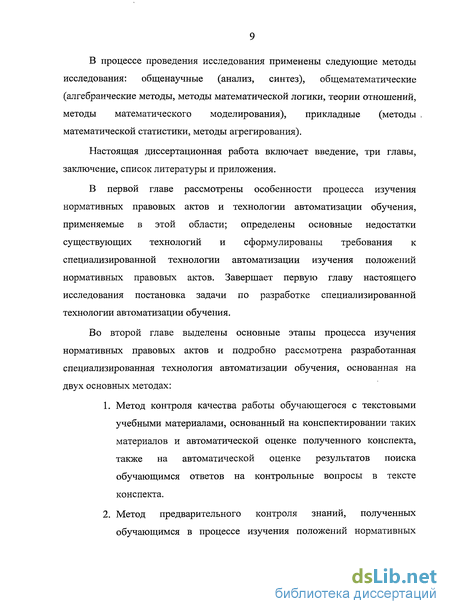 9

В процессе проведения исследования применены следующие методы исследования: общенаучные (анализ, синтез), общематематические (алгебраические методы, методы математической логики, теории отношений, методы математического моделирования), прикладные (методы математической статистики, методы агрегирования).

Настоящая диссертационная работа включает введение, три главы, заключение, список литературы и приложения.

В первой главе рассмотрены особенности процесса изучения нормативных правовых актов и технологии автоматизации обучения, применяемые в этой области; определены основные недостатки существующих технологий и сформулированы требования к специализированной технологии автоматизации изучения положений нормативных правовых актов. Завершает первую главу настоящего исследования постановка задачи по разработке специализированной технологии автоматизации обучения.

Во второй главе выделены основные этапы процесса изучения нормативных правовых актов и подробно рассмотрена разработанная специализированная технология автоматизации обучения, основанная на двух основных методах:

1. Метод контроля качества работы обучающегося с текстовыми учебными материалами, основанный на конспектировании таких материалов и автоматической оценке полученного конспекта, также на автоматической оценке результатов поиска обучающимся ответов на контрольные вопросы в тексте конспекта.

2. Метод предварительного контроля знаний, полученных обучающимся в процессе изучения положений нормативных

dsLib.net
библиотека диссертаций